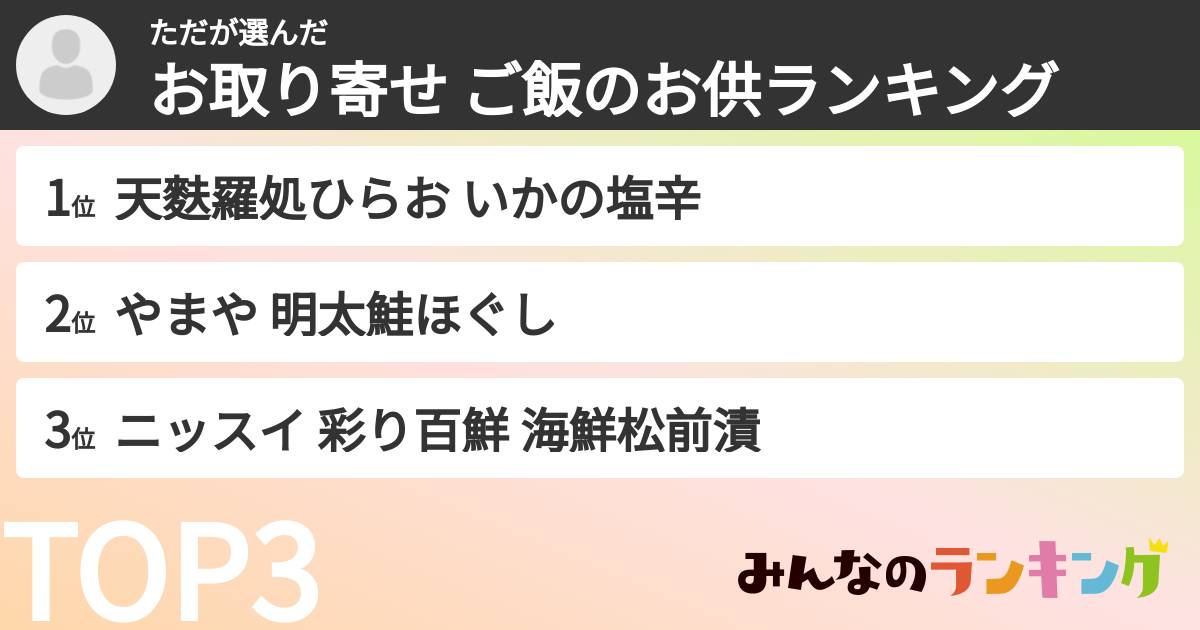 ただが選んだ
お取り寄せ ご飯のお供ランキング

1位 天麩羅処ひらお いかの塩辛

2位 やまや 明太鮭ほぐし

3位 ニッスイ 彩り百鮮 海鮮松前漬

TOP3

みんなのランキング